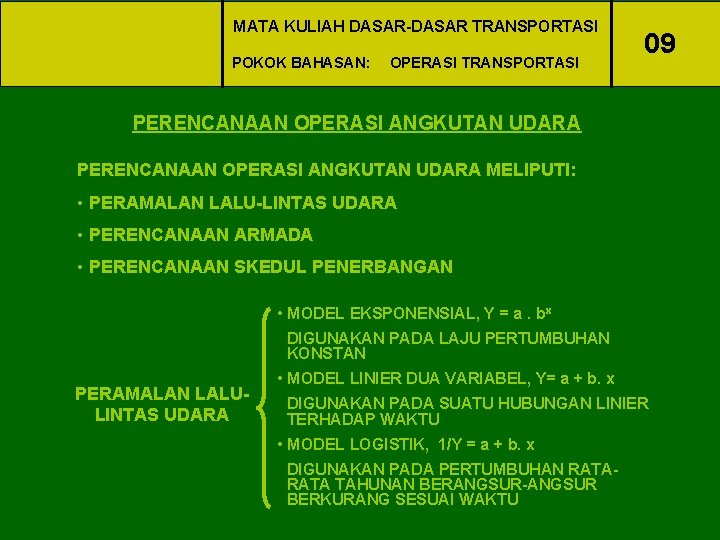 MATA KULIAH DASAR-DASAR TRANSPORTASI

POKOK BAHASAN: OPERASI TRANSPORTASI

09

PERENCANAAN OPERASI ANGKUTAN UDARA

PERENCANAAN OPERASI ANGKUTAN UDARA MELIPUTI:

• PERAMALAN LALU-LINTAS UDARA

• PERENCANAAN ARMADA

• PERENCANAAN SKEDUL PENERBANGAN

PERAMALAN LALU-LINTAS UDARA

• MODEL EKSPONENSIAL, $Y = a . b^x$

DIGUNAKAN PADA LAJU PERTUMBUHAN KONSTAN

• MODEL LINIER DUA VARIABEL, $Y= a + b. x$

DIGUNAKAN PADA SUATU HUBUNGAN LINIER TERHADAP WAKTU

• MODEL LOGISTIK, $1/Y = a + b. x$

DIGUNAKAN PADA PERTUMBUHAN RATA-RATA TAHUNAN BERANGSUR-ANGSUR BERKURANG SESUAI WAKTU